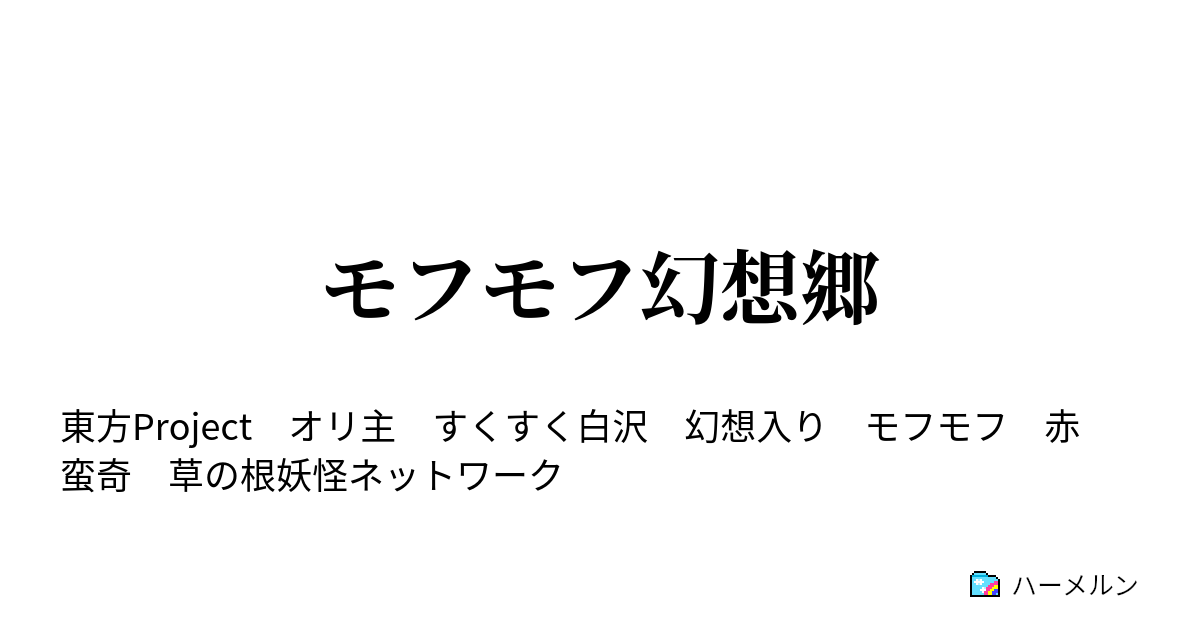 モフモフ幻想郷

東方Project　オリ主　すくすく白沢　幻想入り　モフモフ　赤蛮奇　草の根妖怪ネットワーク

ハーメルン